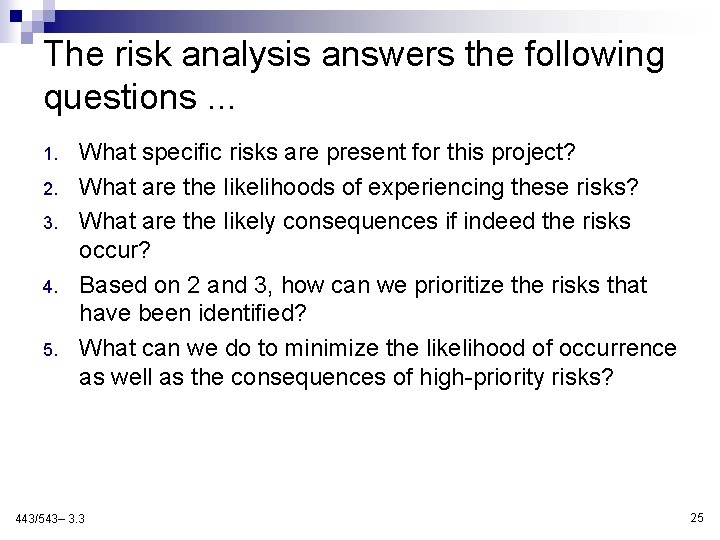 The risk analysis answers the following questions ...

1. What specific risks are present for this project?
2. What are the likelihoods of experiencing these risks?
3. What are the likely consequences if indeed the risks occur?
4. Based on 2 and 3, how can we prioritize the risks that have been identified?
5. What can we do to minimize the likelihood of occurrence as well as the consequences of high-priority risks?

443/543– 3.3

25